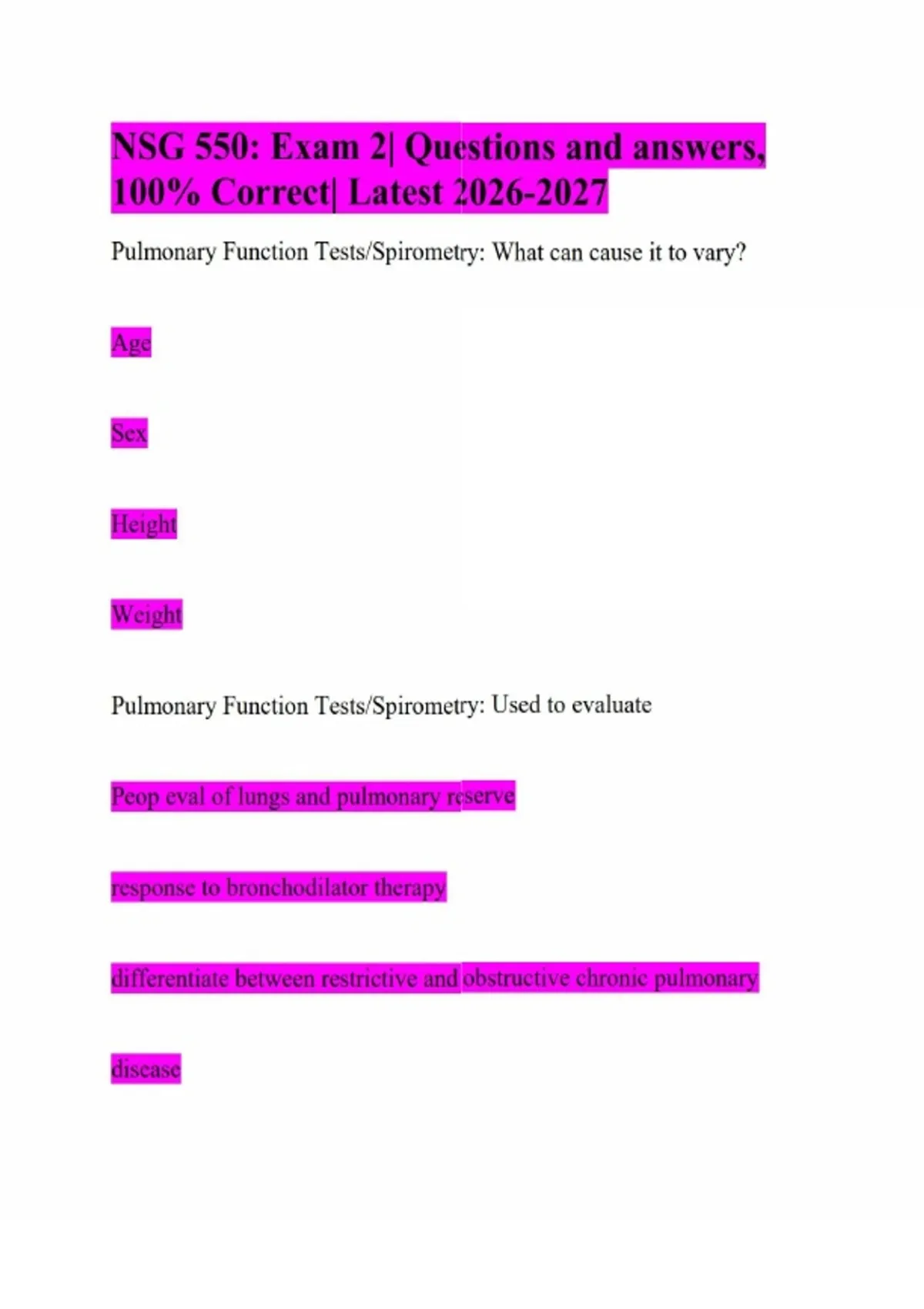 NSG 550: Exam 2| Questions and answers, 100% Correct| Latest 2026-2027

Pulmonary Function Tests/Spirometry: What can cause it to vary?

Age

Sex

Height

Weight

Pulmonary Function Tests/Spirometry: Used to evaluate

Peop eval of lungs and pulmonary reserve

response to bronchodilator therapy

differentiate between restrictive and obstructive chronic pulmonary

disease